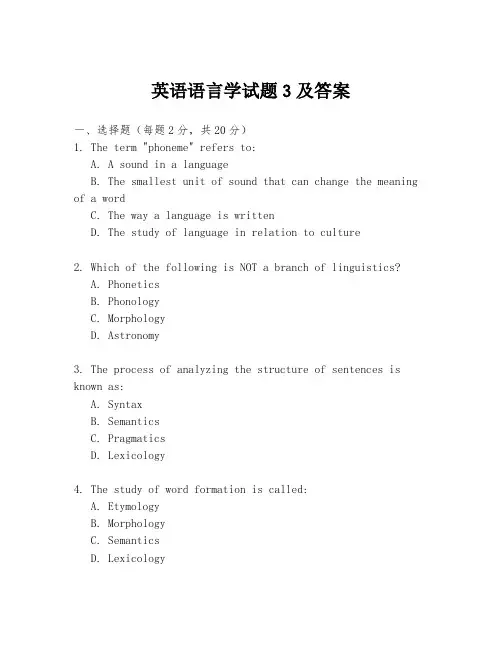 英语语言学试题 3 及答案

一、选择题（每题 2 分，共 20 分）
1. The term "phoneme" refers to:
A. A sound in a language
B. The smallest unit of sound that can change the meaning of a word
C. The way a language is written
D. The study of language in relation to culture

2. Which of the following is NOT a branch of linguistics?
A. Phonetics
B. Phonology
C. Morphology
D. Astronomy

3. The process of analyzing the structure of sentences is known as:
A. Syntax
B. Semantics
C. Pragmatics
D. Lexicology

4. The study of word formation is called:
A. Etymology
B. Morphology
C. Semantics
D. Lexicology